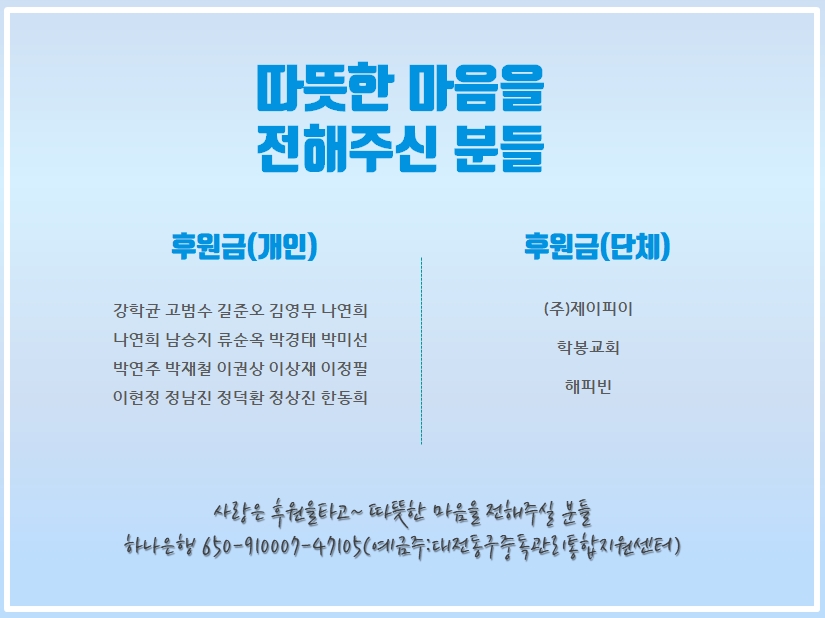 따뜻한 마음을
전해주신 분들

후원금(개인)

강학균 고범수 길준오 김영무 나연희
나연희 남승지 류순옥 박경태 박미선
박연주 박재철 이권상 이상재 이정필
이현정 정남진 정덕환 정상진 한동희

후원금(단체)

(주)제이피이

학봉교회

해피빈

사랑은 후원을타고~ 따뜻한 마음을 전해주실 분들
하나은행 650-910007-47105(예금주:대전동구중독관리통합지원센터)